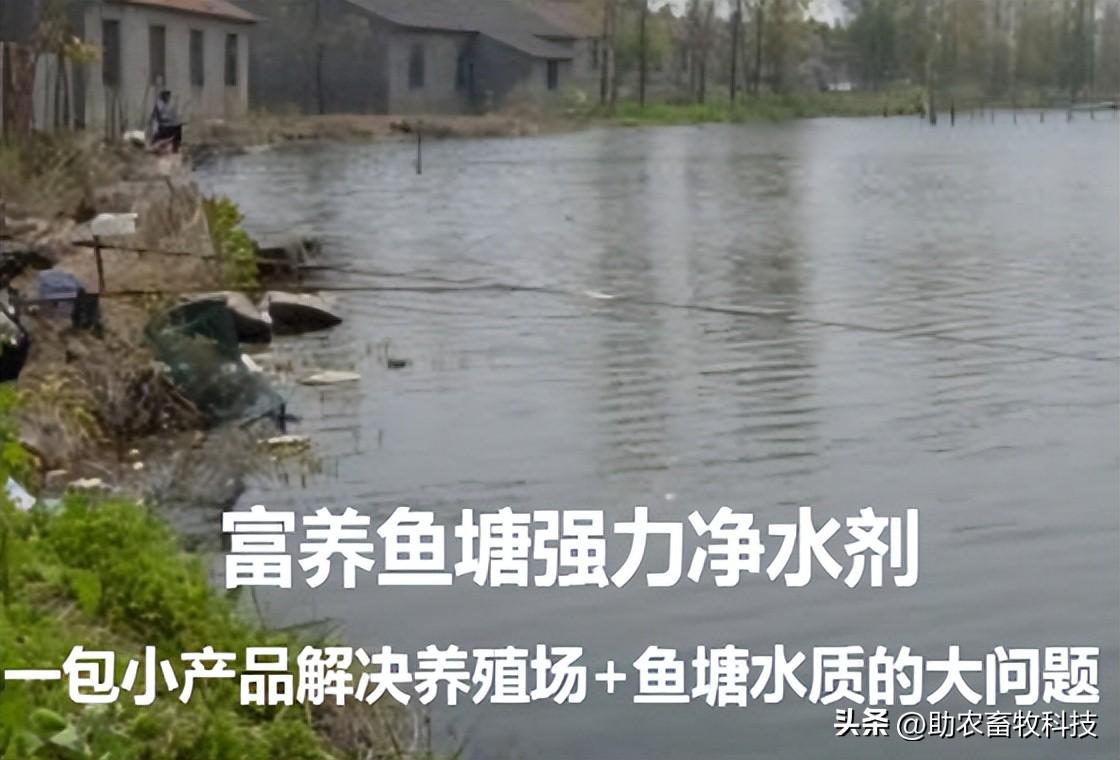 富养鱼塘强力净水剂

一包小产品解决养殖场+鱼塘水质的大问题

头条 @助农畜牧科技